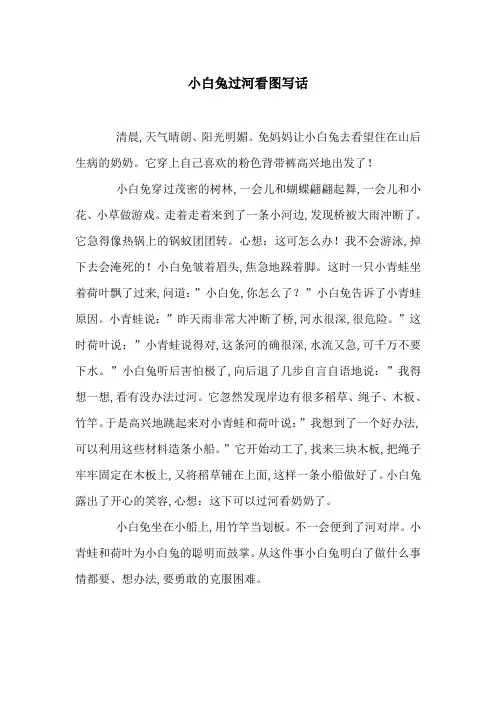 小白兔过河看图写话

清晨，天气晴朗、阳光明媚。兔妈妈让小白兔去看望住在山后生病的奶奶。它穿上自己喜欢的粉色背带裤高兴地出发了！

小白兔穿过茂密的树林，一会儿和蝴蝶翩翩起舞，一会儿和小花、小草做游戏。走着走着来到了一条小河边，发现桥被大雨冲断了。它急得像热锅上的蚂蚁团团转。心想：这可怎么办！我不会游泳，掉下去会淹死的！小白兔皱着眉头，焦急地跺着脚。这时一只小青蛙坐着荷叶飘了过来，问道：”小白兔，你怎么了？”小白兔告诉了小青蛙原因。小青蛙说：”昨天雨非常大冲断了桥，河水很深，很危险。”这时荷叶说：”小青蛙说得对，这条河的确很深，水流又急，可千万不要下水。”小白兔听后害怕极了，向后退了几步自言自语地说：”我得想一想，看有没办法过河。它忽然发现岸边有很多稻草、绳子、木板、竹竿。于是高兴地跳起来对小青蛙和荷叶说：”我想到了一个好办法，可以利用这些材料造条小船。”它开始动工了，找来三块木板，把绳子牢牢固定在木板上，又将稻草铺在上面，这样一条小船做好了。小白兔露出了开心的笑容，心想：这下可以过河看奶奶了。

小白兔坐在小船上，用竹竿当划板。不一会便到了河对岸。小青蛙和荷叶为小白兔的聪明而鼓掌。从这件事小白兔明白了做什么事情都要、想办法，要勇敢的克服困难。